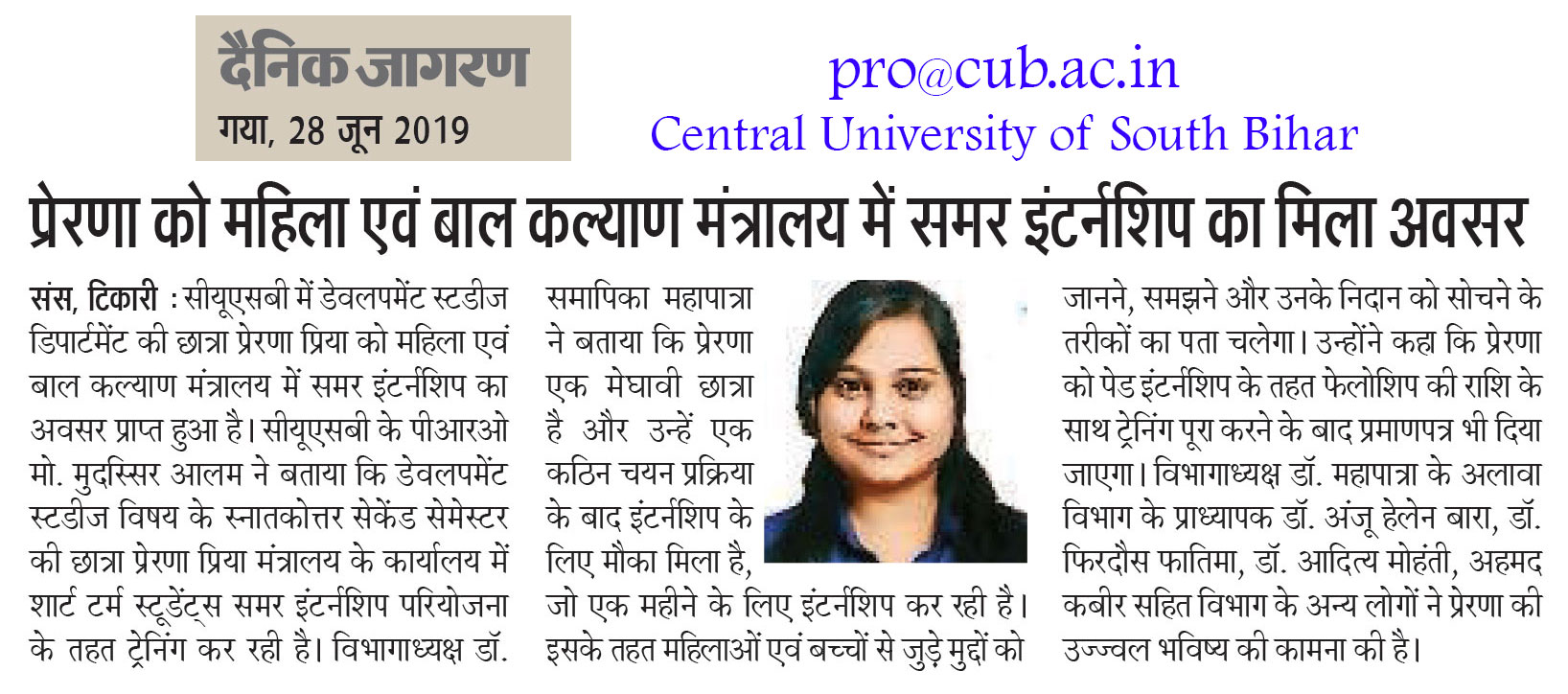 दैनिक जागरण
गया, 28 जून 2019

pro@cub.ac.in
Central University of South Bihar

प्रेरणा को महिला एवं बाल कल्याण मंत्रालय में समर इंटर्नशिप का मिला अवसर

संस, टिकारी : सीयूएसबी में डेवलपमेंट स्टडीज डिपार्टमेंट की छात्रा प्रेरणा प्रिया को महिला एवं बाल कल्याण मंत्रालय में समर इंटर्नशिप का अवसर प्राप्त हुआ है। सीयूएसबी के पीआरओ मो. मुदस्सिर आलम ने बताया कि डेवलपमेंट स्टडीज विषय के स्नातकोत्तर सेकेंड सेमेस्टर की छात्रा प्रेरणा प्रिया मंत्रालय के कार्यालय में शार्ट टर्म स्टूडेंट्स समर इंटर्नशिप परियोजना के तहत ट्रेनिंग कर रही है। विभागाध्यक्ष डॉ. समापिका महापात्रा ने बताया कि प्रेरणा एक मेघावी छात्रा है और उन्हें एक कठिन चयन प्रक्रिया के बाद इंटर्नशिप के लिए मौका मिला है, जो एक महीने के लिए इंटर्नशिप कर रही है। इसके तहत महिलाओं एवं बच्चों से जुड़े मुद्दों को जानने, समझने और उनके निदान को सोचने के तरीकों का पता चलेगा। उन्होंने कहा कि प्रेरणा को पेड इंटर्नशिप के तहत फेलोशिप की राशि के साथ ट्रेनिंग पूरा करने के बाद प्रमाणपत्र भी दिया जाएगा। विभागाध्यक्ष डॉ. महापात्रा के अलावा विभाग के प्राध्यापक डॉ. अंजू हेलेन बारा, डॉ. फिरदौस फातिमा, डॉ. आदित्य मोहंती, अहमद कबीर सहित विभाग के अन्य लोगों ने प्रेरणा की उज्ज्वल भविष्य की कामना की है।